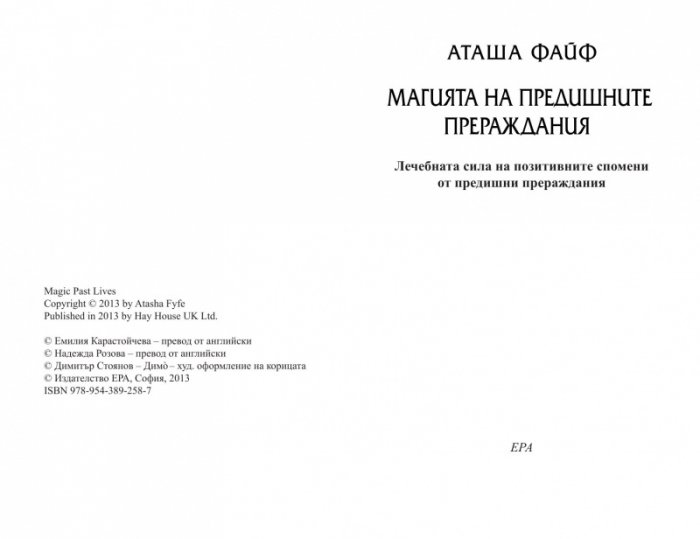 Magic Past Lives
Copyright © 2013 by Atasha Fyfe
Published in 2013 by Hay House UK Ltd.

© Емилия Карастойчева – превод от английски
© Надежда Розова – превод от английски
© Димитър Стоянов – Димò – худ. оформление на корицата
© Издателство ЕРА, София, 2013
ISBN 978-954-389-258-7

АТАША ФАЙФ

МАГИЯТА НА ПРЕДИШНИТЕ ПРЕРАЖДАНИЯ

Лечебната сила на позитивните спомени от предишни прераждания

ЕРА